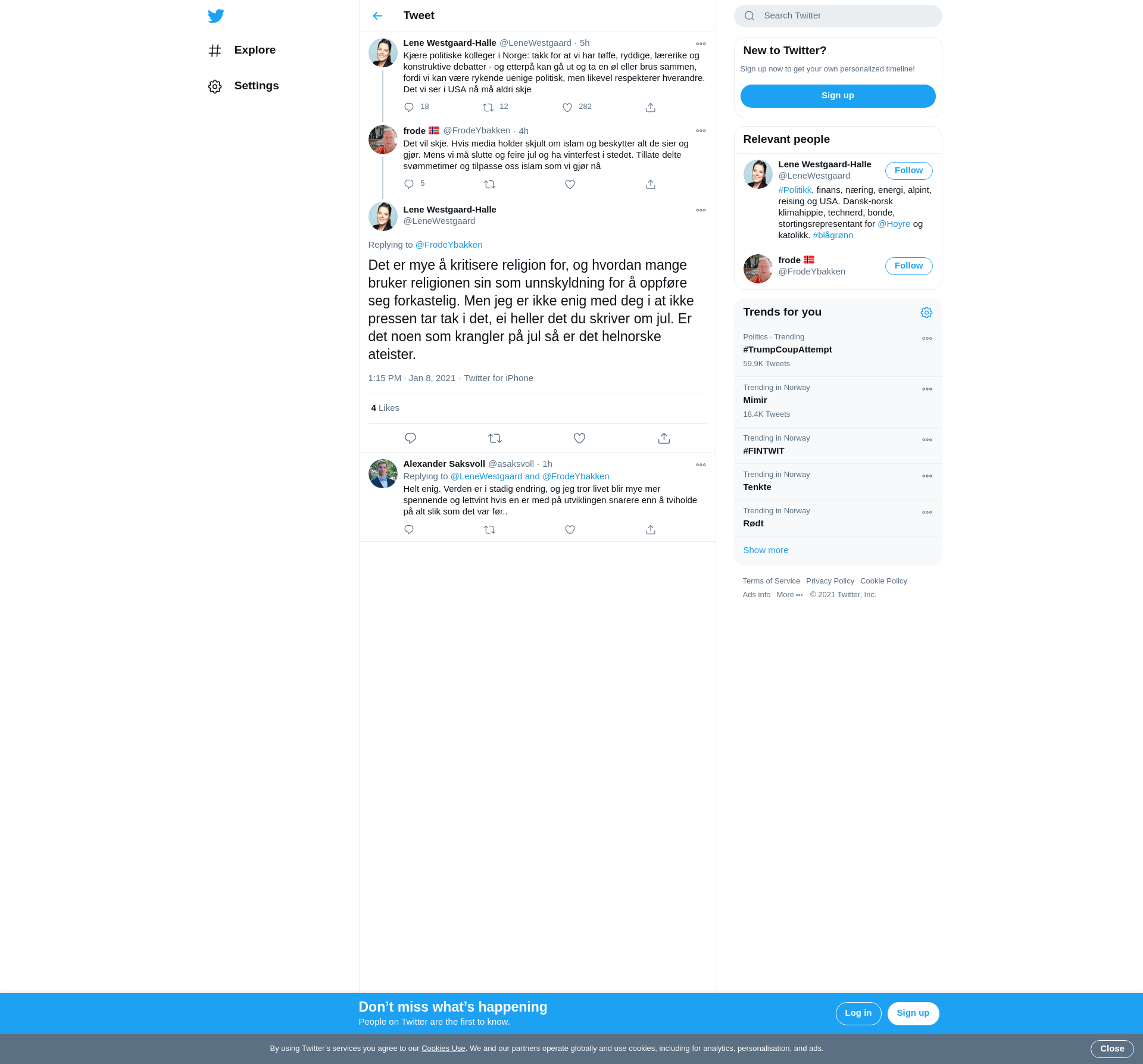 Explore

Settings

Tweet

Lene Westgaard-Halle @LeneWestgaard · 5h
Kjære politiske kolleger i Norge: takk for at vi har tøffe, ryddige, lærerike og konstruktive debatter - og etterpå kan gå ut og ta en øl eller brus sammen, fordi vi kan være rykende uenige politisk, men likevel respekterer hverandre. Det vi ser i USA nå må aldri skje

18 12 282

frode @FrodeYbakken · 4h
Det vil skje. Hvis media holder skjult om islam og beskytter alt de sier og gjør. Mens vi må slutte og feire jul og ha vinterfest i stedet. Tillate delte svømmetimer og tilpasse oss islam som vi gjør nå

5

Lene Westgaard-Halle
@LeneWestgaard

Replying to @FrodeYbakken

Det er mye å kritisere religion for, og hvordan mange bruker religionen sin som unnskyldning for å oppføre seg forkastelig. Men jeg er ikke enig med deg i at ikke pressen tar tak i det, ei heller det du skriver om jul. Er det noen som krangler på jul så er det helnorske ateister.

1:15 PM · Jan 8, 2021 · Twitter for iPhone

4 Likes

Alexander Saksvoll @asaksvoll · 1h
Replying to @LeneWestgaard and @FrodeYbakken
Helt enig. Verden er i stadig endring, og jeg tror livet blir mye mer spennende og lettvint hvis en er med på utviklingen snarere enn å tviholde på alt slik som det var før..

Search Twitter

New to Twitter?
Sign up now to get your own personalized timeline!
Sign up

Relevant people

Lene Westgaard-Halle
@LeneWestgaard
Follow
#Politikk, finans, næring, energi, alpint, reising og USA. Dansk-norsk klimahippie, technerd, bonde, stortingsrepresentant for @Hoyre og katolikk. #blågrønn

frode
@FrodeYbakken
Follow

Trends for you

Politics · Trending
#TrumpCoupAttempt
59.9K Tweets

Trending in Norway
Mimir
18.4K Tweets

Trending in Norway
#FINTWIT

Trending in Norway
Tenkte

Trending in Norway
Rødt

Show more

Terms of Service Privacy Policy Cookie Policy
Ads info More © 2021 Twitter, Inc.

Don’t miss what’s happening
People on Twitter are the first to know.
Log in Sign up

By using Twitter’s services you agree to our Cookies Use. We and our partners operate globally and use cookies, including for analytics, personalisation, and ads.
Close